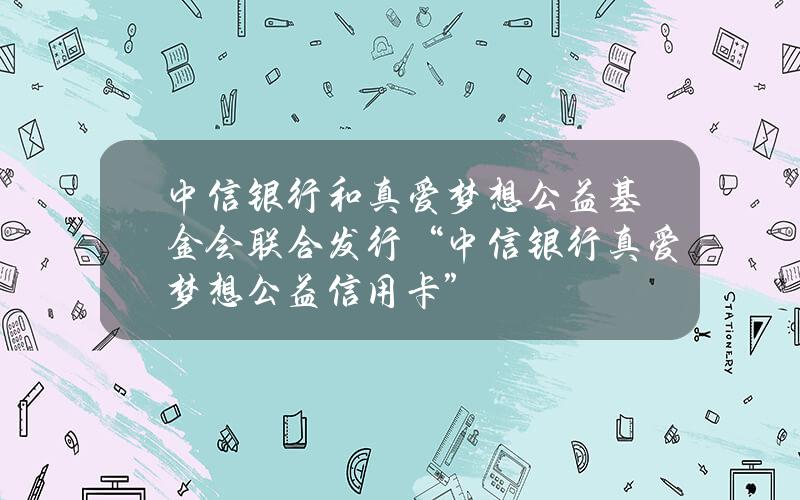 中信银行和真爱梦想公益基金会联合发行“中信银行真爱梦想公益信用卡”

STATIONERY